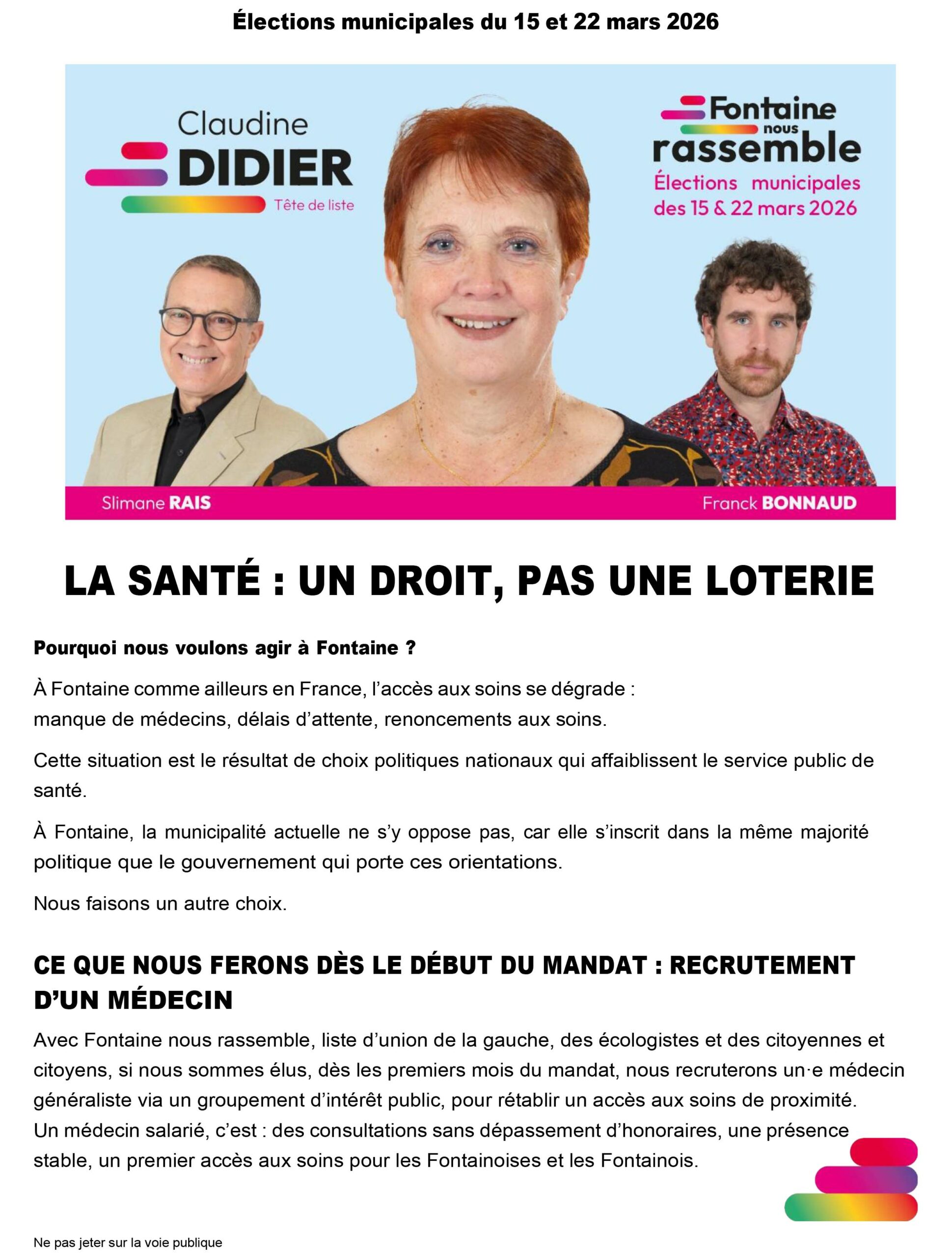 Élections municipales du 15 et 22 mars 2026

Claudine
DIDIER
Tête de liste

Fontaine nous rassemble
Élections municipales des 15 & 22 mars 2026

Slimane RAIS

Franck BONNAUD

LA SANTÉ : UN DROIT, PAS UNE LOTERIE

Pourquoi nous voulons agir à Fontaine ?

À Fontaine comme ailleurs en France, l'accès aux soins se dégrade : manque de médecins, délais d'attente, renoncements aux soins.

Cette situation est le résultat de choix politiques nationaux qui affaiblissent le service public de santé.

À Fontaine, la municipalité actuelle ne s'y oppose pas, car elle s'inscrit dans la même majorité politique que le gouvernement qui porte ces orientations.

Nous faisons un autre choix.

CE QUE NOUS FERONS DÈS LE DÉBUT DU MANDAT : RECRUTEMENT D'UN MÉDECIN

Avec Fontaine nous rassemble, liste d'union de la gauche, des écologistes et des citoyennes et citoyens, si nous sommes élus, dès les premiers mois du mandat, nous recruterons un·e médecin généraliste via un groupement d'intérêt public, pour rétablir un accès aux soins de proximité.
Un médecin salarié, c'est : des consultations sans dépassement d'honoraires, une présence stable, un premier accès aux soins pour les Fontainoises et les Fontainois.

Ne pas jeter sur la voie publique